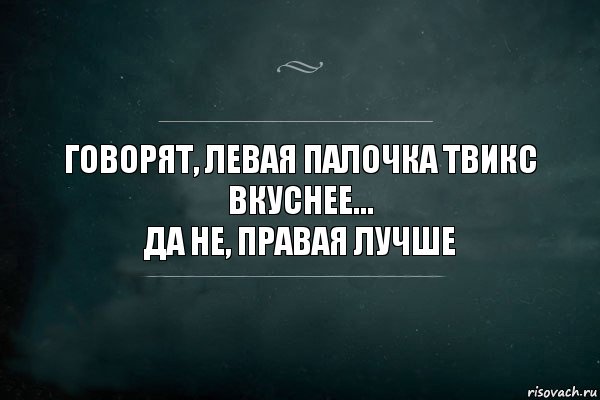 ГОВОРЯТ, ЛЕВАЯ ПАЛОЧКА ТВИКС ВКУСНЕЕ...
ДА НЕ, ПРАВАЯ ЛУЧШЕ

risovach.ru